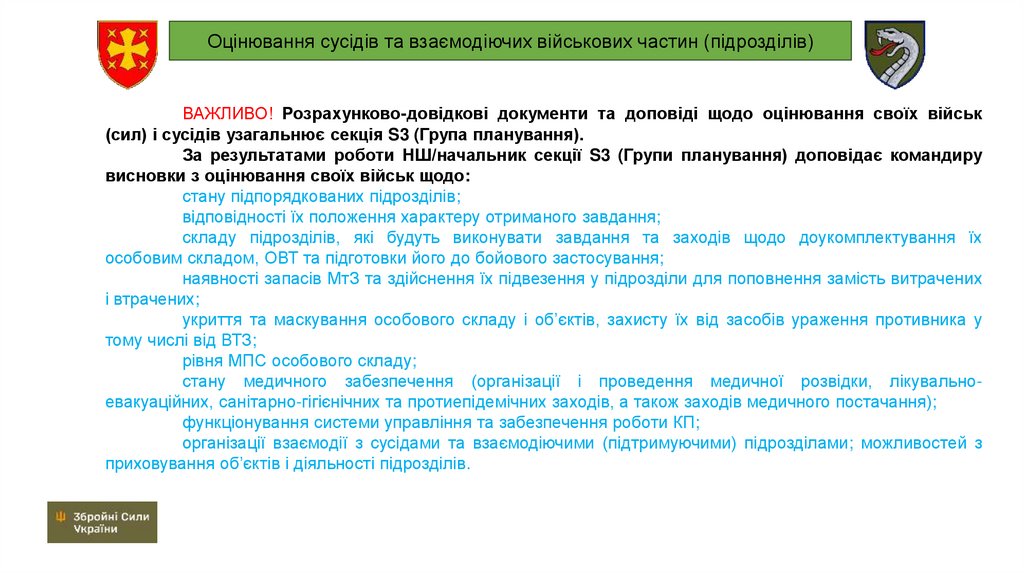 Оцінювання сусідів та взаємодіючих військових частин (підрозділів)

ВАЖЛИВО! Розрахунково-довідкові документи та доповіді щодо оцінювання своїх військ (сил) і сусідів узагальнює секція S3 (Група планування).

За результатами роботи НШ/начальник секції S3 (Групи планування) доповідає командиру висновки з оцінювання своїх військ щодо:

стану підпорядкованих підрозділів;

відповідності їх положення характеру отриманого завдання;

складу підрозділів, які будуть виконувати завдання та заходів щодо доукомплектування їх особовим складом, ОВТ та підготовки його до бойового застосування;

наявності запасів МтЗ та здійснення їх підвезення у підрозділи для поповнення замість витрачених і втрачених;

укриття та маскування особового складу і об'єктів, захисту їх від засобів ураження противника у тому числі від ВТЗ;

рівня МПС особового складу;

стану медичного забезпечення (організації і проведення медичної розвідки, лікувально-евакуаційних, санітарно-гігієнічних та протиепідемічних заходів, а також заходів медичного постачання);

функціонування системи управління та забезпечення роботи КП;

організації взаємодії з сусідами та взаємодіючими (підтримуючими) підрозділами; можливостей з приховування об'єктів і діяльності підрозділів.

Збройні Сили України